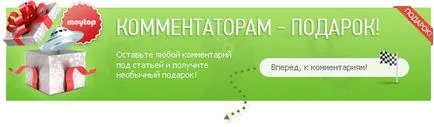 moytop

КОММЕНТАТОРАМ - ПОДАРОК!

ПОДАРОК!

Оставьте любой комментарий под статьей и получите необычный подарок!

Вперед, к комментариям!